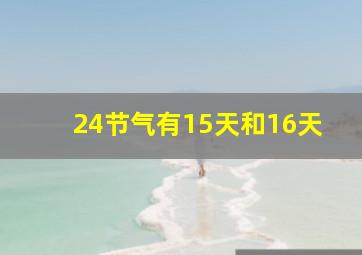 24节气有15天和16天